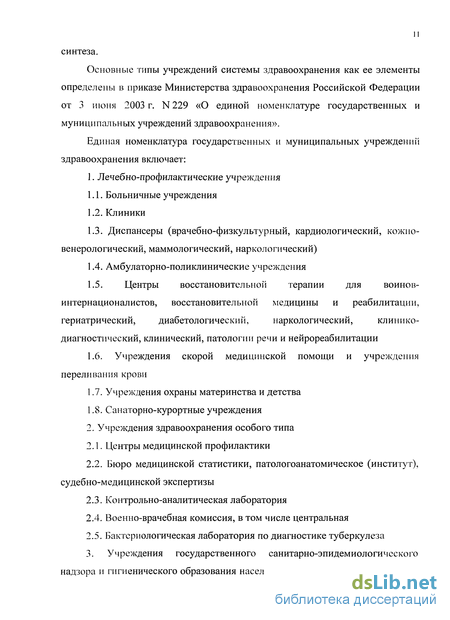 11

синтеза.

Основные типы учреждений системы здравоохранения как ее элементы определены в приказе Министерства здравоохранения Российской Федерации от 3 июня 2003 г. N 229 «О единой номенклатуре государственных и муниципальных учреждений здравоохранения».

Единая номенклатура государственных и муниципальных учреждений здравоохранения включает:

1. Лечебно-профилактические учреждения

1.1. Больничные учреждения

1.2. Клиники

1.3. Диспансеры (врачебно-физкультурный, кардиологический, кожно-венерологический, маммологический, наркологический)

1.4. Амбулаторно-поликлинические учреждения

1.5. Центры восстановительной терапии для воинов-интернационалистов, восстановительной медицины и реабилитации, гериатрический, диабетологический, наркологический, клинико-диагностический, клинический, патологии речи и нейрореабилитации

1.6. Учреждения скорой медицинской помощи и учреждения переливания крови

1.7. Учреждения охраны материнства и детства

1.8. Санаторно-курортные учреждения

2. Учреждения здравоохранения особого типа

2.1. Центры медицинской профилактики

2.2. Бюро медицинской статистики, патологоанатомическое (институт), судебно-медицинской экспертизы

2.3. Контрольно-аналитическая лаборатория

2.4. Военно-врачебная комиссия, в том числе центральная

2.5. Бактериологическая лаборатория по диагностике туберкулеза

3. Учреждения государственного санитарно-эпидемиологического надзора и гигиенического образования насел

dsLib.net
библиотека диссертаций